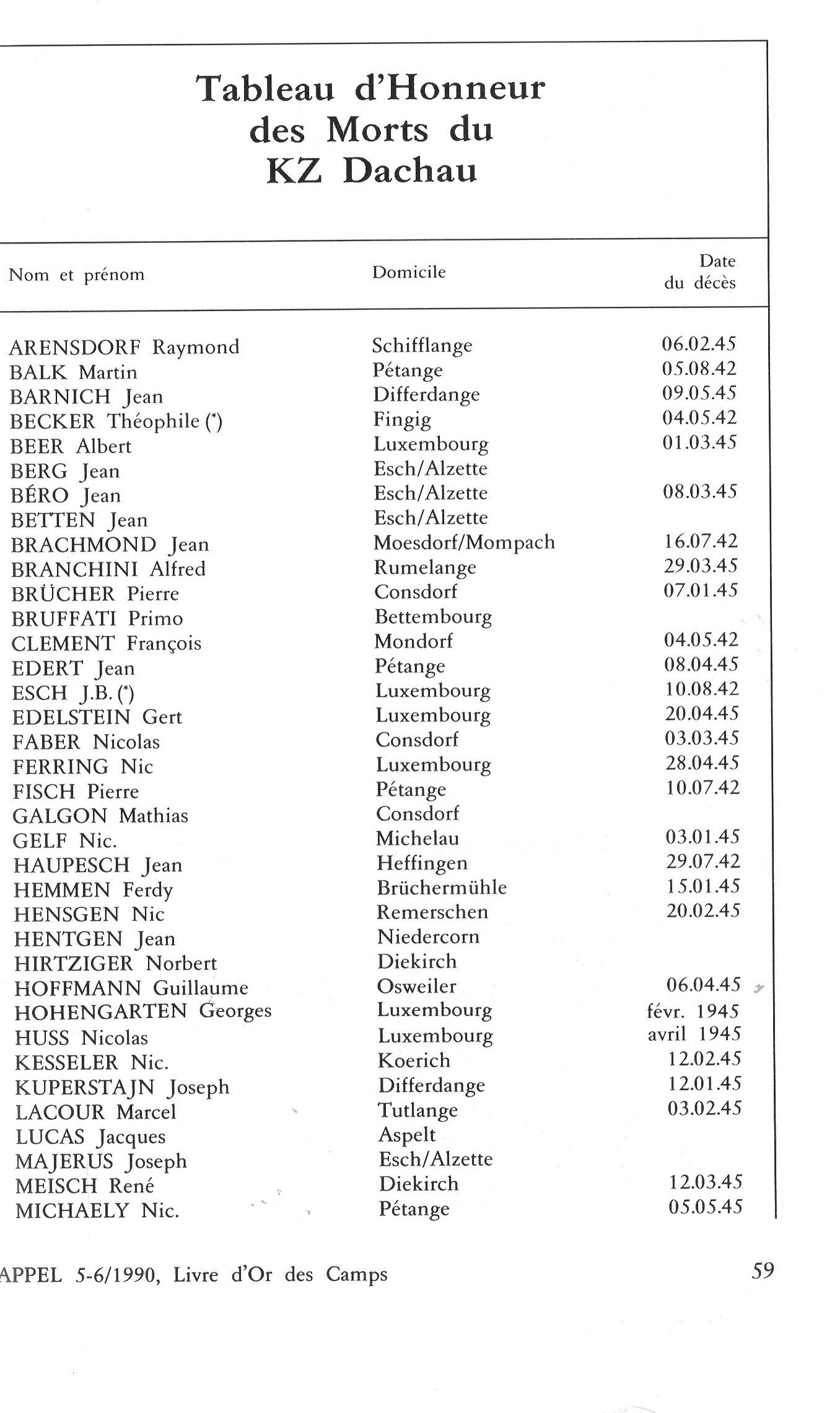 Tableau d'Honneur des Morts du KZ Dachau

| Nom et prénom | Domicile | Date du décès |
|---|---|---|
| ARENSDORF Raymond | Schifflange | 06.02.45 |
| BALK Martin | Pétange | 05.08.42 |
| BARNICH Jean | Differdange | 09.05.45 |
| BECKER Théophile (*) | Fingig | 04.05.42 |
| BEER Albert | Luxembourg | 01.03.45 |
| BERG Jean | Esch/Alzette | |
| BÉRO Jean | Esch/Alzette | 08.03.45 |
| BETTEN Jean | Esch/Alzette | |
| BRACHMOND Jean | Moesdorf/Mompach | 16.07.42 |
| BRANCHINI Alfred | Rumelange | 29.03.45 |
| BRÜCHER Pierre | Consdorf | 07.01.45 |
| BRUFFATI Primo | Bettembourg | |
| CLEMENT François | Mondorf | 04.05.42 |
| EDERT Jean | Pétange | 08.04.45 |
| ESCH J.B. (*) | Luxembourg | 10.08.42 |
| EDELSTEIN Gert | Luxembourg | 20.04.45 |
| FABER Nicolas | Consdorf | 03.03.45 |
| FERRING Nic | Luxembourg | 28.04.45 |
| FISCH Pierre | Pétange | 10.07.42 |
| GALGON Mathias | Consdorf | |
| GELF Nic. | Michelau | 03.01.45 |
| HAUPESCH Jean | Heffingen | 29.07.42 |
| HEMMEN Ferdy | Brüchermühle | 15.01.45 |
| HENSGEN Nic | Remerschen | 20.02.45 |
| HENTGEN Jean | Niedercorn | |
| HIRTZIGER Norbert | Diekirch | |
| HOFFMANN Guillaume | Osweiler | 06.04.45 |
| HOHENGARTEN Georges | Luxembourg | févr. 1945 |
| HUSS Nicolas | Luxembourg | avril 1945 |
| KESSELER Nic. | Koerich | 12.02.45 |
| KUPERSTAJN Joseph | Differdange | 12.01.45 |
| LACOUR Marcel | Tutlange | 03.02.45 |
| LUCAS Jacques | Aspelt | |
| MAJERUS Joseph | Esch/Alzette | |
| MEISCH René | Diekirch | 12.03.45 |
| MICHAELY Nic. | Pétange | 05.05.45 |

APPEL 5-6/1990, Livre d'Or des Camps

59